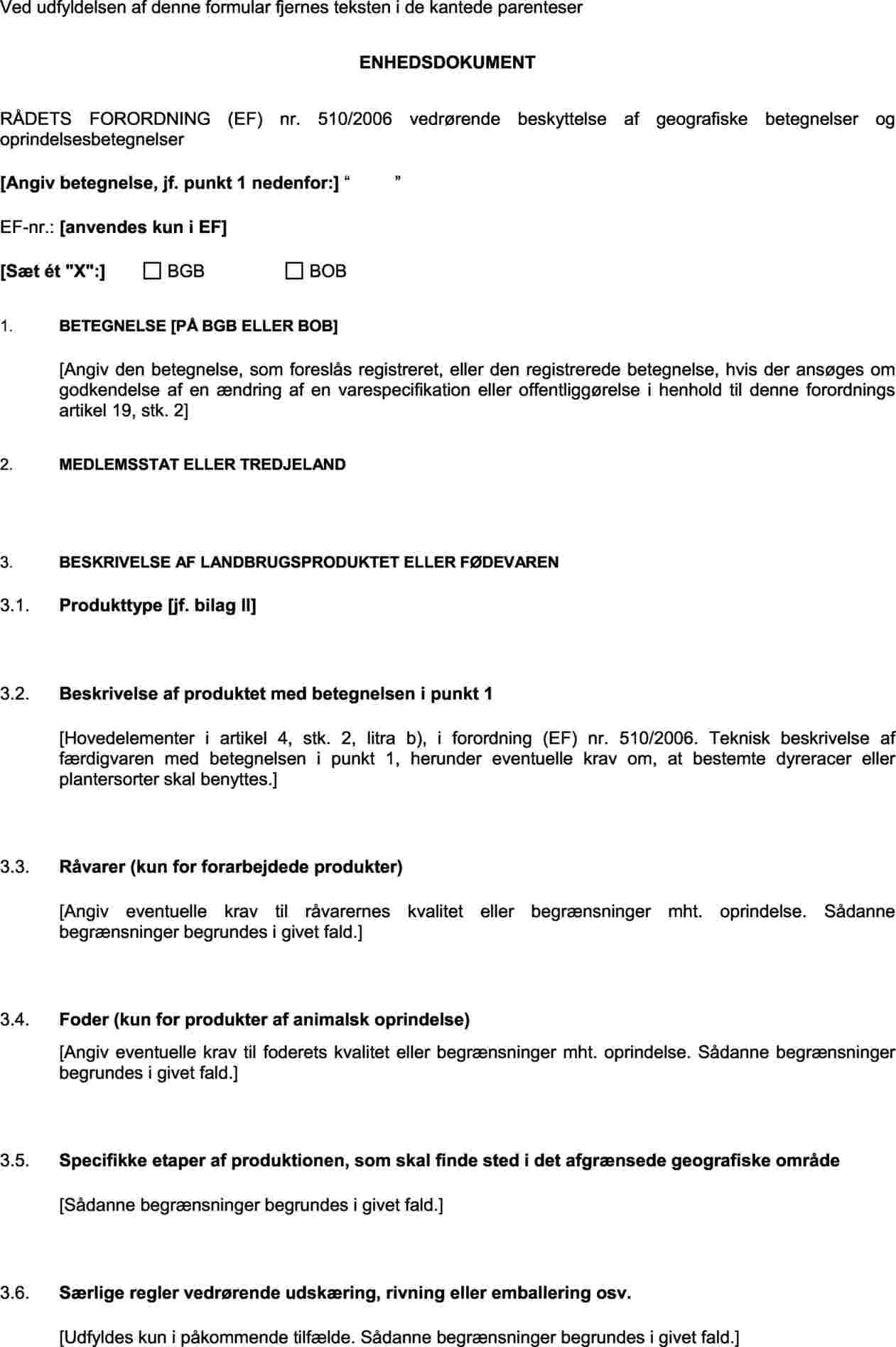 Ved udfyldelsen af denne formular fjernes teksten i de kantede parenteser

ENHEDSDOKUMENT

RÅDETS FORORDNING (EF) nr. 510/2006 vedrørende beskyttelse af geografiske betegnelser og oprindelsesbetegnelser

[Angiv betegnelse, jf. punkt 1 nedenfor:] “ ”

EF-nr.: [anvendes kun i EF]

[Sæt ét "X":] ☐ BGB ☐ BOB

1. BETEGNELSE [PÅ BGB ELLER BOB]

[Angiv den betegnelse, som foreslås registreret, eller den registrerede betegnelse, hvis der ansøges om godkendelse af en ændring af en varespecifikation eller offentliggørelse i henhold til denne forordnings artikel 19, stk. 2]

2. MEDLEMSSTAT ELLER TREDJELAND

3. BESKRIVELSE AF LANDBRUGSPRODUKTET ELLER FØDEVAREN

3.1. Produkttype [jf. bilag II]

3.2. Beskrivelse af produktet med betegnelsen i punkt 1

[Hovedelementer i artikel 4, stk. 2, litra b), i forordning (EF) nr. 510/2006. Teknisk beskrivelse af færdigvaren med betegnelsen i punkt 1, herunder eventuelle krav om, at bestemte dyreracer eller plantersorter skal benyttes.]

3.3. Råvarer (kun for forarbejdede produkter)

[Angiv eventuelle krav til råvarernes kvalitet eller begrænsninger mht. oprindelse. Sådanne begrænsninger begrundes i givet fald.]

3.4. Foder (kun for produkter af animalsk oprindelse)

[Angiv eventuelle krav til foderets kvalitet eller begrænsninger mht. oprindelse. Sådanne begrænsninger begrundes i givet fald.]

3.5. Specifikke etaper af produktionen, som skal finde sted i det afgrænsede geografiske område

[Sådanne begrænsninger begrundes i givet fald.]

3.6. Særlige regler vedrørende udskæring, rivning eller emballering osv.

[Udfyldes kun i påkommende tilfælde. Sådanne begrænsninger begrundes i givet fald.]